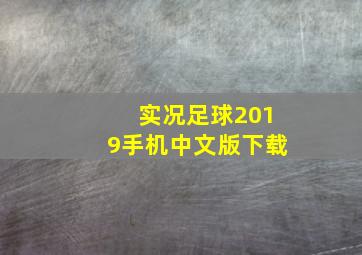 实况足球2019手机中文版下载